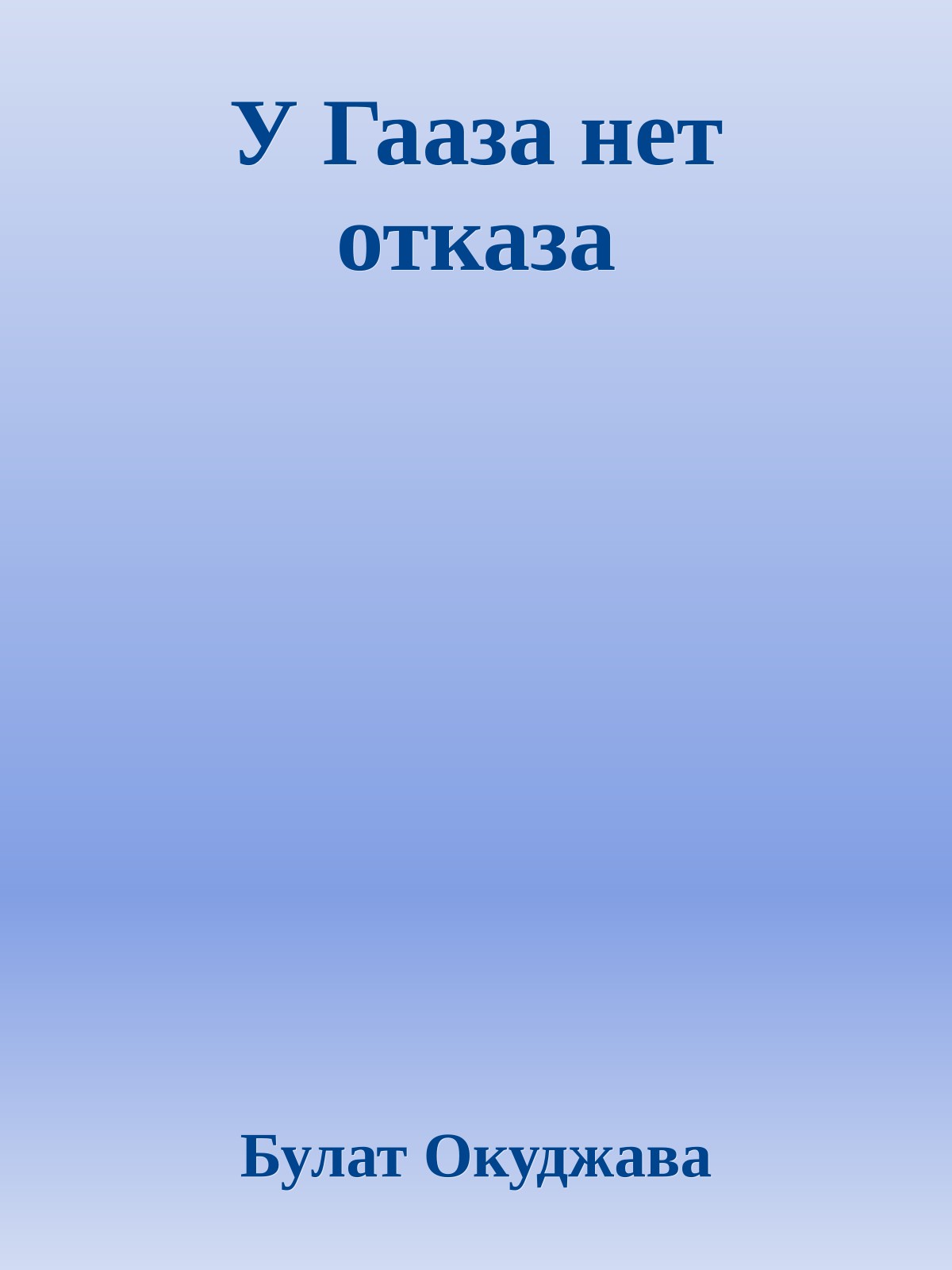 У Гааза нет отказа

Булат Окуджава